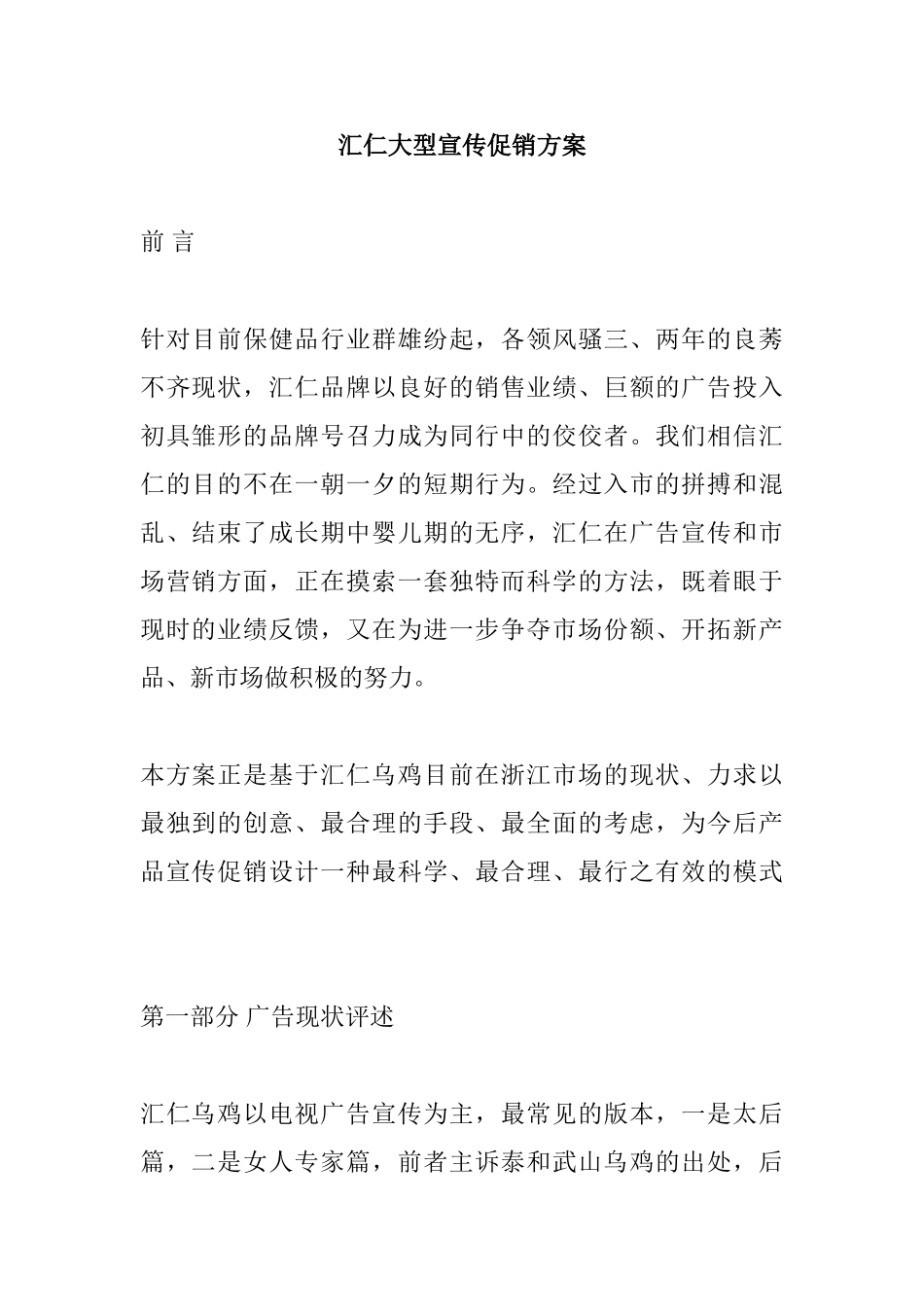 汇仁大型宣传促销方案

前 言

针对目前保健品行业群雄纷起，各领风骚三、两年的良莠不齐现状，汇仁品牌以良好的销售业绩、巨额的广告投入初具雏形的品牌号召力成为同行中的佼佼者。我们相信汇仁的目的不在一朝一夕的短期行为。经过入市的拼搏和混乱、结束了成长期中婴儿期的无序，汇仁在广告宣传和市场营销方面，正在摸索一套独特而科学的方法，既着眼于现时的业绩反馈，又在为进一步争夺市场份额、开拓新产品、新市场做积极的努力。

本方案正是基于汇仁乌鸡目前在浙江市场的现状、力求以最独到的创意、最合理的手段、最全面的考虑，为今后产品宣传促销设计一种最科学、最合理、最行之有效的模式

第一部分 广告现状评述

汇仁乌鸡以电视广告宣传为主，最常见的版本，一是太后篇，二是女人专家篇，前者主诉泰和武山乌鸡的出处，后